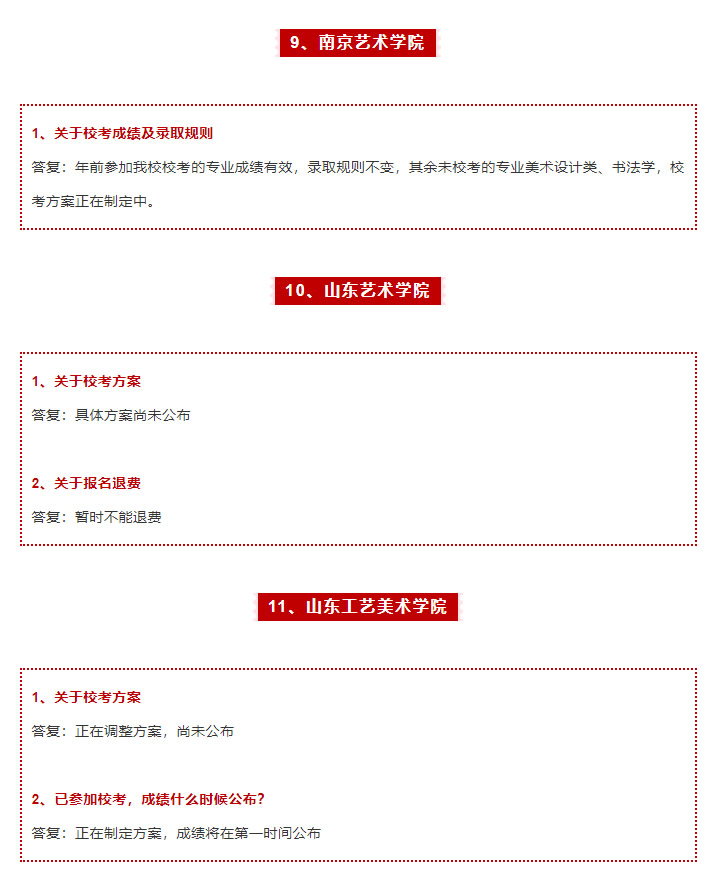 9、南京艺术学院

1、关于校考成绩及录取规则

答复：年前参加我校校考的专业成绩有效，录取规则不变，其余未校考的专业美术设计类、书法学，校考方案正在制定中。

10、山东艺术学院

1、关于校考方案

答复：具体方案尚未公布

2、关于报名退费

答复：暂时不能退费

11、山东工艺美术学院

1、关于校考方案

答复：正在调整方案，尚未公布

2、已参加校考，成绩什么时候公布？

答复：正在制定方案，成绩将在第一时间公布